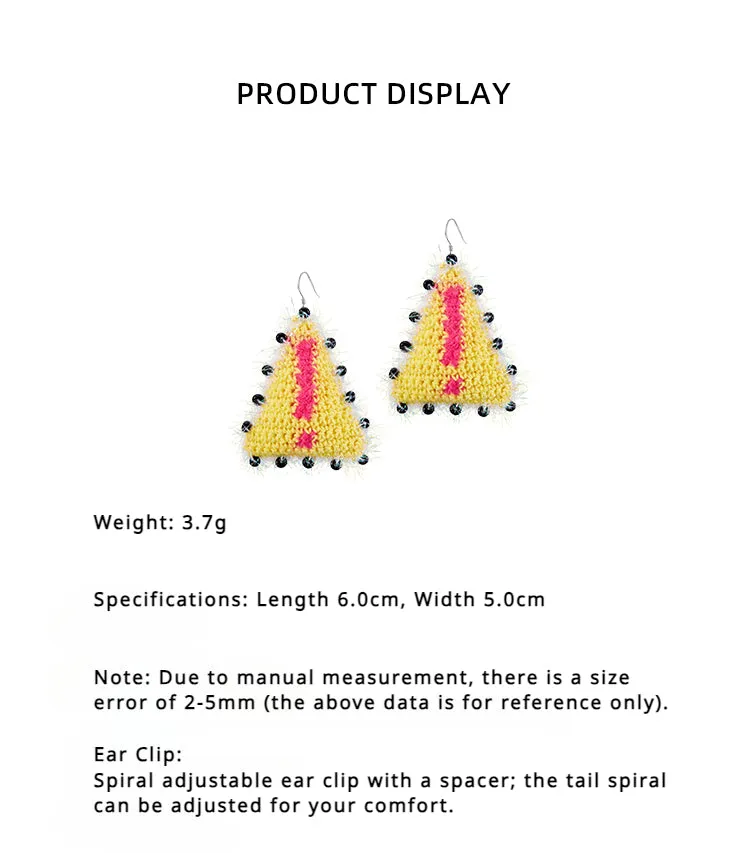 PRODUCT DISPLAY

Weight: 3.7g

Specifications: Length 6.0cm, Width 5.0cm

Note: Due to manual measurement, there is a size error of 2-5mm (the above data is for reference only).

Ear Clip:
Spiral adjustable ear clip with a spacer; the tail spiral can be adjusted for your comfort.